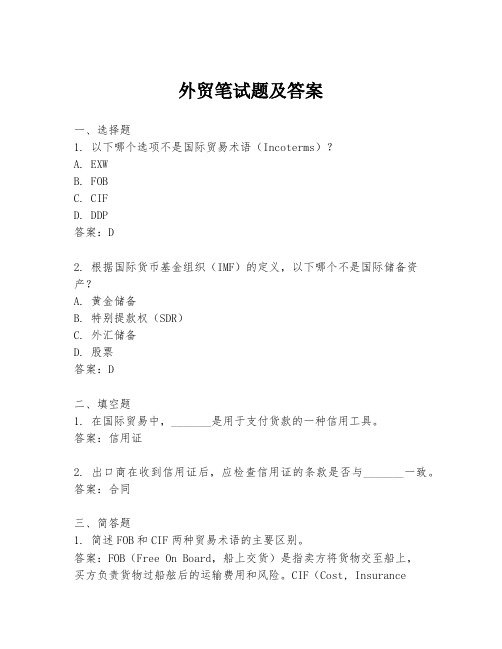 外贸笔试题及答案

一、选择题
1. 以下哪个选项不是国际贸易术语（Incoterms）？
A. EXW
B. FOB
C. CIF
D. DDP
答案：D

2. 根据国际货币基金组织（IMF）的定义，以下哪个不是国际储备资产？
A. 黄金储备
B. 特别提款权（SDR）
C. 外汇储备
D. 股票
答案：D

二、填空题
1. 在国际贸易中，_______是用于支付货款的一种信用工具。
答案：信用证

2. 出口商在收到信用证后，应检查信用证的条款是否与_______一致。
答案：合同

三、简答题
1. 简述FOB和CIF两种贸易术语的主要区别。
答案：FOB（Free On Board，船上交货）是指卖方将货物交至船上，买方负责货物过船舷后的运输费用和风险。CIF（Cost, Insurance